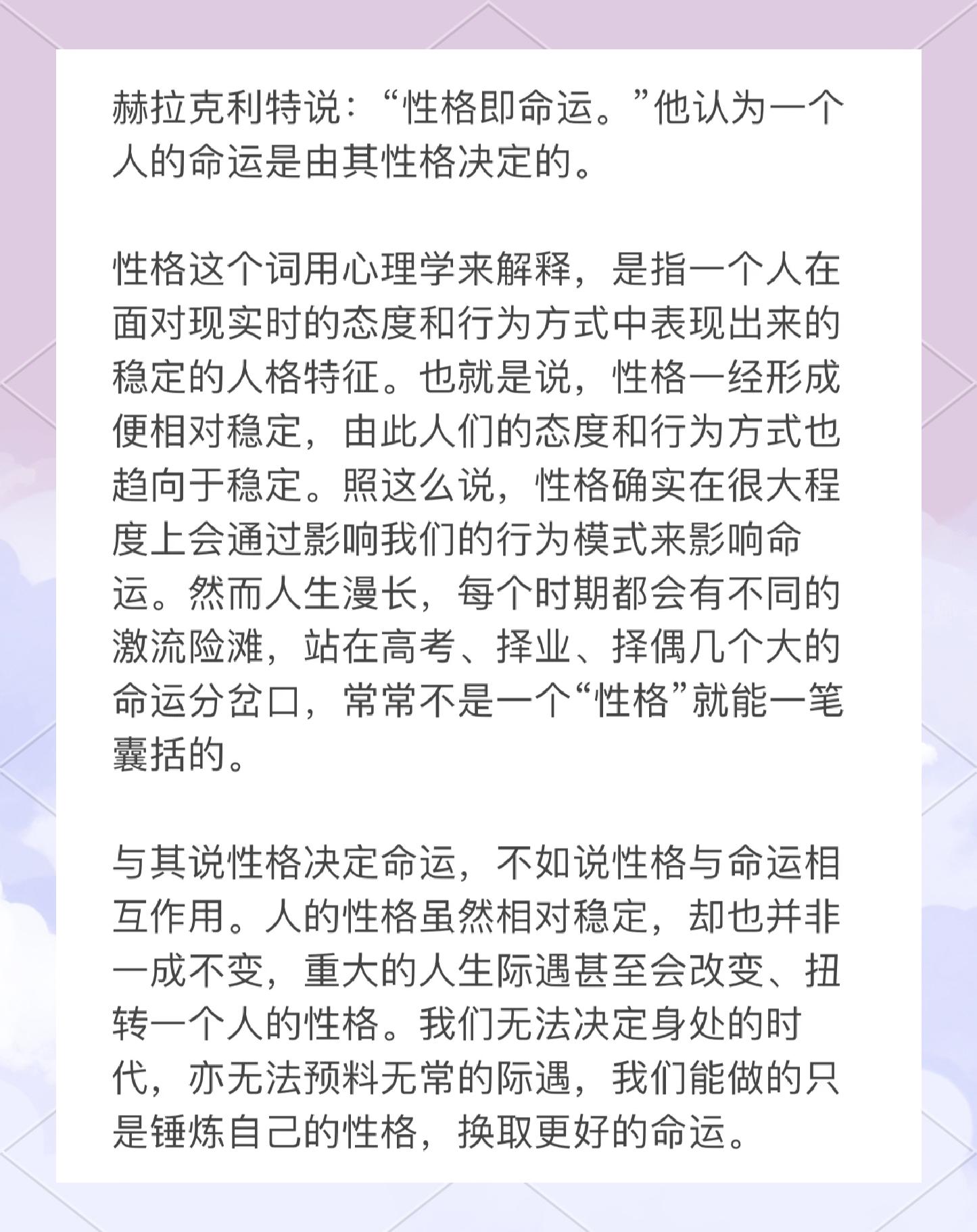 赫拉克利特说：“性格即命运。”他认为一个人的命运是由其性格决定的。

性格这个词用心理学来解释，是指一个人在面对现实时的态度和行为方式中表现出来的稳定的人格特征。也就是说，性格一经形成便相对稳定，由此人们的态度和行为方式也趋向于稳定。照这么说，性格确实在很大程度上会通过影响我们的行为模式来影响命运。然而人生漫长，每个时期都会有不同的激流险滩，站在高考、择业、择偶几个大的命运分岔口，常常不是一个“性格”就能一笔囊括的。

与其说性格决定命运，不如说性格与命运相互作用。人的性格虽然相对稳定，却也并非一成不变，重大的人生际遇甚至会改变、扭转一个人的性格。我们无法决定身处的时代，亦无法预料无常的际遇，我们能做的只是锤炼自己的性格，换取更好的命运。